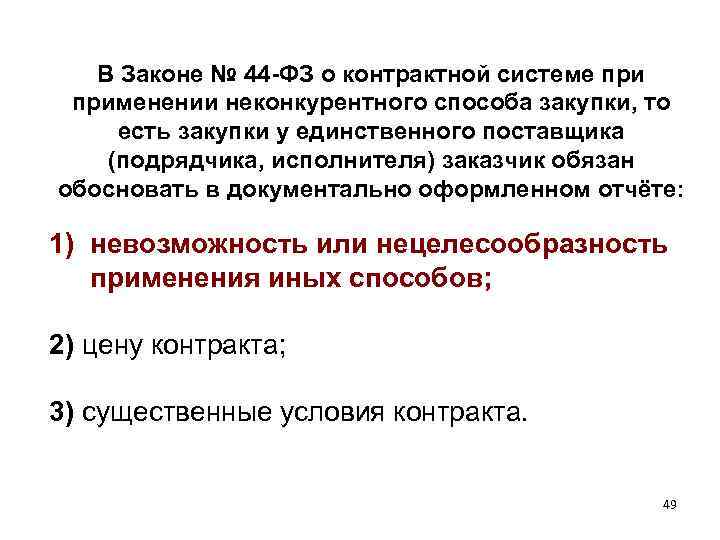 В Законе № 44-ФЗ о контрактной системе при применении неконкурентного способа закупки, то есть закупки у единственного поставщика (подрядчика, исполнителя) заказчик обязан обосновать в документально оформленном отчёте:

1) невозможность или нецелесообразность применения иных способов;

2) цену контракта;

3) существенные условия контракта.

49